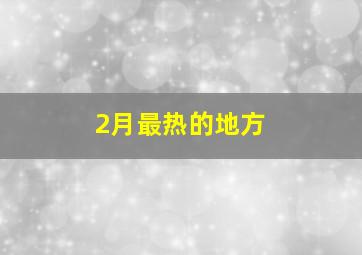 2月最热的地方